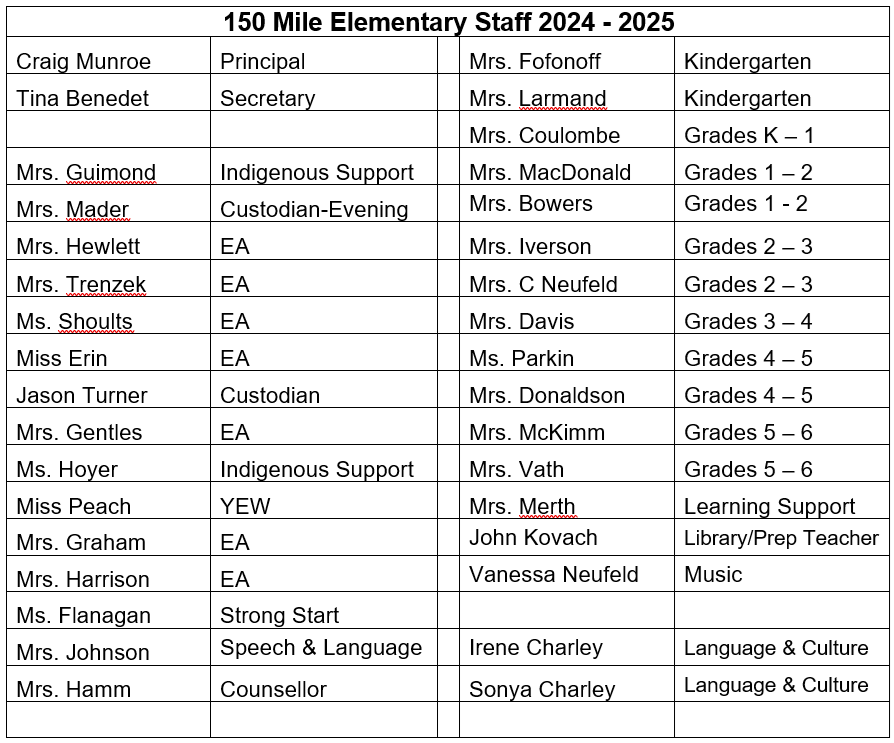 150 Mile Elementary Staff 2024 - 2025

| | | | | |
|---|---|---|---|---|
| Craig Munroe | Principal | | Mrs. Fofonoff | Kindergarten |
| Tina Benedet | Secretary | | Mrs. Larmand | Kindergarten |
| | | | Mrs. Coulombe | Grades K – 1 |
| Mrs. Guimond | Indigenous Support | | Mrs. MacDonald | Grades 1 – 2 |
| Mrs. Mader | Custodian-Evening | | Mrs. Bowers | Grades 1 - 2 |
| Mrs. Hewlett | EA | | Mrs. Iverson | Grades 2 – 3 |
| Mrs. Trenzek | EA | | Mrs. C Neufeld | Grades 2 – 3 |
| Ms. Shoults | EA | | Mrs. Davis | Grades 3 – 4 |
| Miss Erin | EA | | Ms. Parkin | Grades 4 – 5 |
| Jason Turner | Custodian | | Mrs. Donaldson | Grades 4 – 5 |
| Mrs. Gentles | EA | | Mrs. McKimm | Grades 5 – 6 |
| Ms. Hoyer | Indigenous Support | | Mrs. Vath | Grades 5 – 6 |
| Miss Peach | YEW | | Mrs. Merth | Learning Support |
| Mrs. Graham | EA | | John Kovach | Library/Prep Teacher |
| Mrs. Harrison | EA | | Vanessa Neufeld | Music |
| Ms. Flanagan | Strong Start | | | |
| Mrs. Johnson | Speech & Language | | Irene Charley | Language & Culture |
| Mrs. Hamm | Counsellor | | Sonya Charley | Language & Culture |
| | | | | |